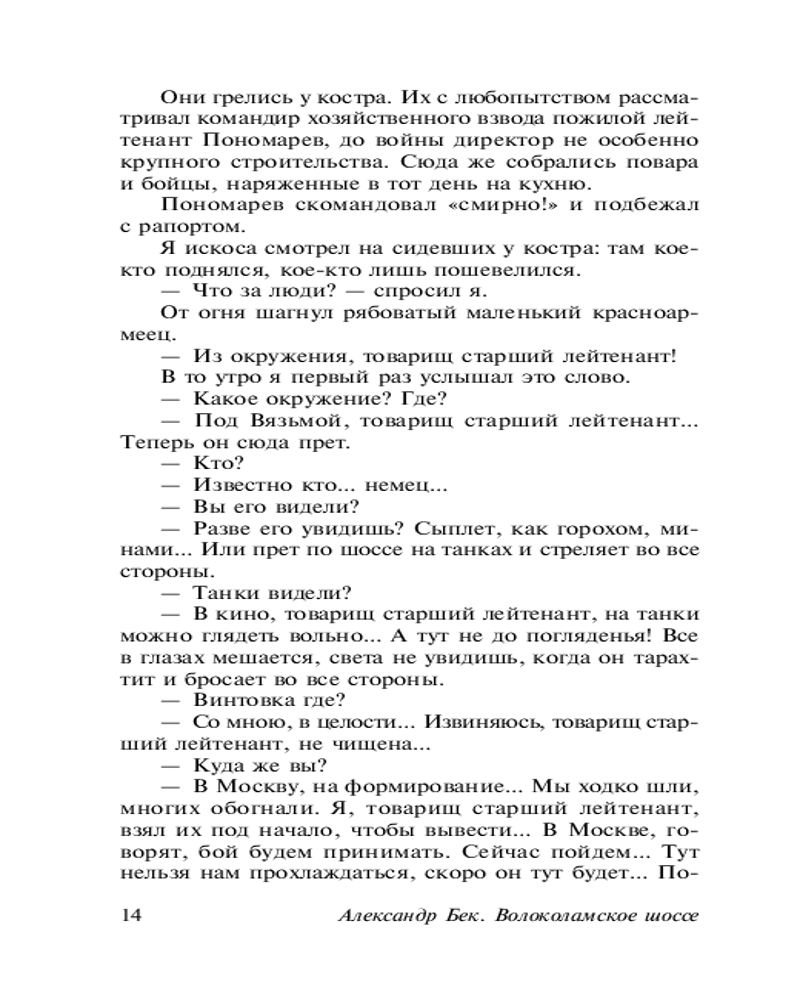 Они грелись у костра. Их с любопытством рассматривал командир хозяйственного взвода пожилой лейтенант Пономарев, до войны директор не особенно крупного строительства. Сюда же собрались повара и бойцы, наряженные в тот день на кухню.

Пономарев скомандовал «смирно!» и подбежал с рапортом.

Я искоса смотрел на сидевших у костра: там кое-кто поднялся, кое-кто лишь пошевелился.

— Что за люди? — спросил я.

От огня шагнул рябоватый маленький красноармеец.

— Из окружения, товарищ старший лейтенант!

В то утро я первый раз услышал это слово.

— Какое окружение? Где?

— Под Вязьмой, товарищ старший лейтенант... Теперь он сюда прет.

— Кто?

— Известно кто... немец...

— Вы его видели?

— Разве его увидишь? Сыплет, как горохом, минами... Или прет по шоссе на танках и стреляет во все стороны.

— Танки видели?

— В кино, товарищ старший лейтенант, на танки можно глядеть вольно... А тут не до погляденья! Все в глазах мешается, света не увидишь, когда он тарахтит и бросает во все стороны.

— Винтовка где?

— Со мною, в целости... Извиняюсь, товарищ старший лейтенант, не чищена...

— Куда же вы?

— В Москву, на формирование... Мы ходко шли, многих обогнали. Я, товарищ старший лейтенант, взял их под начало, чтобы вывести... В Москве, говорят, бой будем принимать. Сейчас пойдем... Тут нельзя нам прохлаждаться, скоро он тут будет... По-

14 Александр Бек. Волоколамское шоссе